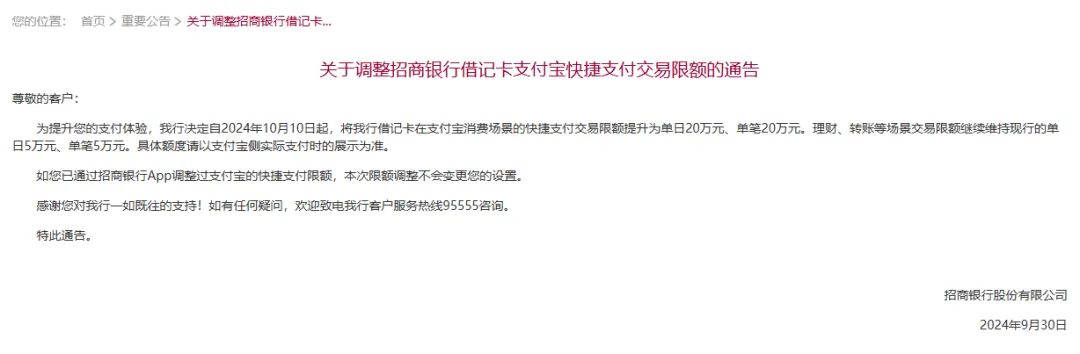 您的位置： 首页 > 重要公告 > 关于调整招商银行借记卡...

关于调整招商银行借记卡支付宝快捷支付交易限额的通告

尊敬的客户：

为提升您的支付体验，我行决定自2024年10月10日起，将我行借记卡在支付宝消费场景的快捷支付交易限额提升为单日20万元、单笔20万元。理财、转账等场景交易限额继续维持现行的单日5万元、单笔5万元。具体额度请以支付宝侧实际支付时的展示为准。

如您已通过招商银行App调整过支付宝的快捷支付限额，本次限额调整不会变更您的设置。

感谢您对我行一如既往的支持！如有任何疑问，欢迎致电我行客户服务热线95555咨询。

特此通告。

招商银行股份有限公司

2024年9月30日